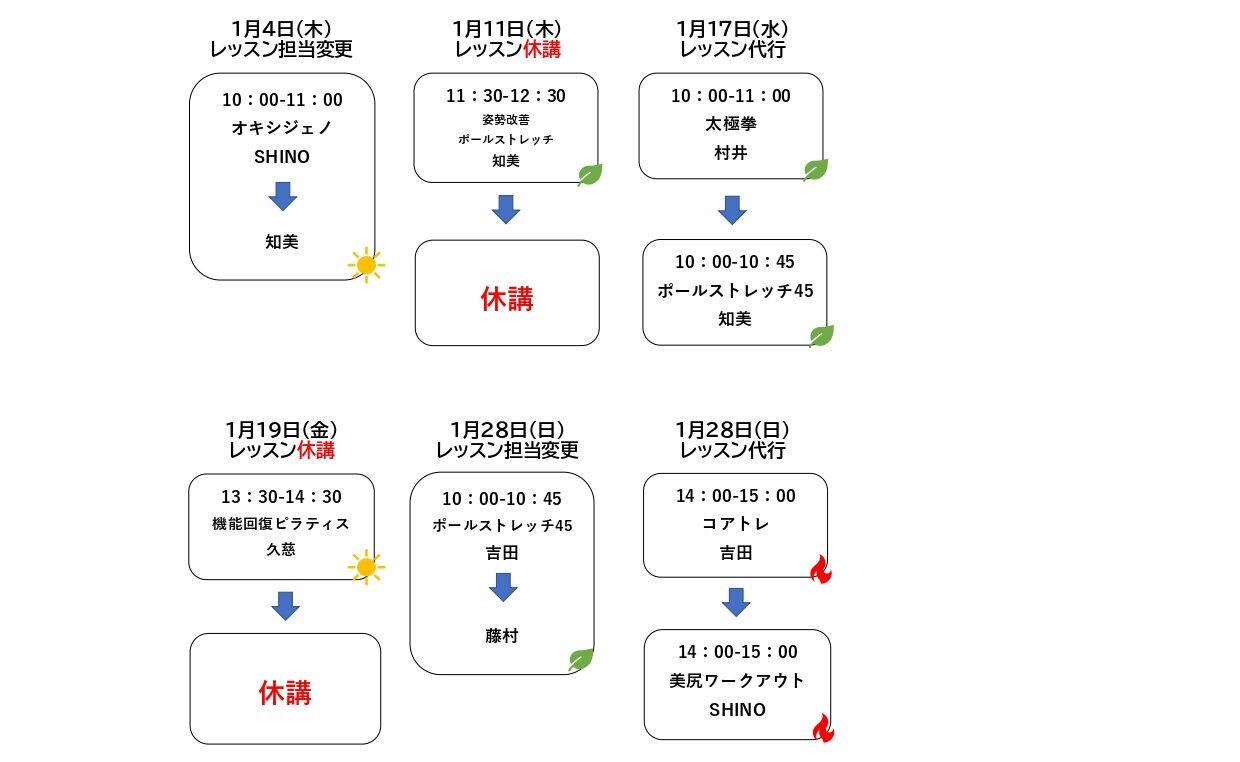 1月4日(木)
レッスン担当変更

10：00-11：00
オキシジェノ
SHINO

知美

1月11日(木)
レッスン休講

11：30-12：30
姿勢改善
ポールストレッチ
知美

休講

1月17日(水)
レッスン代行

10：00-11：00
太極拳
村井

10：00-10：45
ポールストレッチ45
知美

1月19日(金)
レッスン休講

13：30-14：30
機能回復ピラティス
久慈

休講

1月28日(日)
レッスン担当変更

10：00-10：45
ポールストレッチ45
吉田

藤村

1月28日(日)
レッスン代行

14：00-15：00
コアトレ
吉田

14：00-15：00
美尻ワークアウト
SHINO